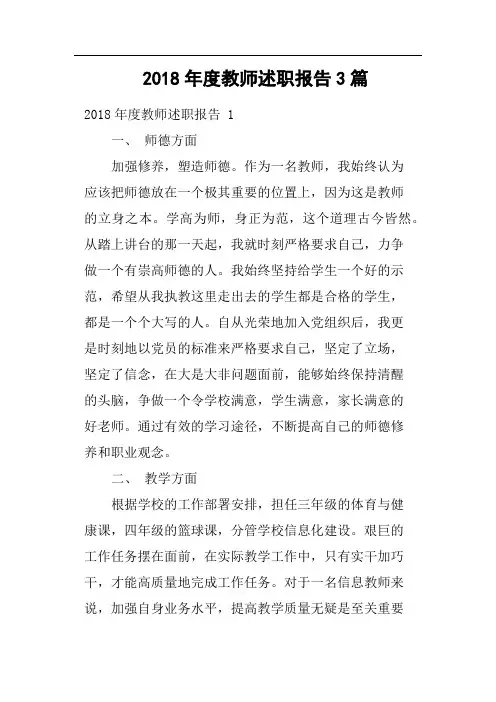 2018 年度教师述职报告 3 篇

2018 年度教师述职报告 1

一、 师德方面

加强修养，塑造师德。作为一名教师，我始终认为应该把师德放在一个极其重要的位置上，因为这是教师的立身之本。学高为师，身正为范，这个道理古今皆然。从踏上讲台的那一天起，我就时刻严格要求自己，力争做一个有崇高师德的人。我始终坚持给学生一个好的示范，希望从我执教这里走出去的学生都是合格的学生，都是一个个大写的人。自从光荣地加入党组织后，我更是时刻地以党员的标准来严格要求自己，坚定了立场，坚定了信念，在大是大非问题面前，能够始终保持清醒的头脑，争做一个令学校满意，学生满意，家长满意的好老师。通过有效的学习途径，不断提高自己的师德修养和职业观念。

二、 教学方面

根据学校的工作部署安排，担任三年级的体育与健康课，四年级的篮球课，分管学校信息化建设。艰巨的工作任务摆在面前，在实际教学工作中，只有实干加巧干，才能高质量地完成工作任务。对于一名信息教师来说，加强自身业务水平，提高教学质量无疑是至关重要